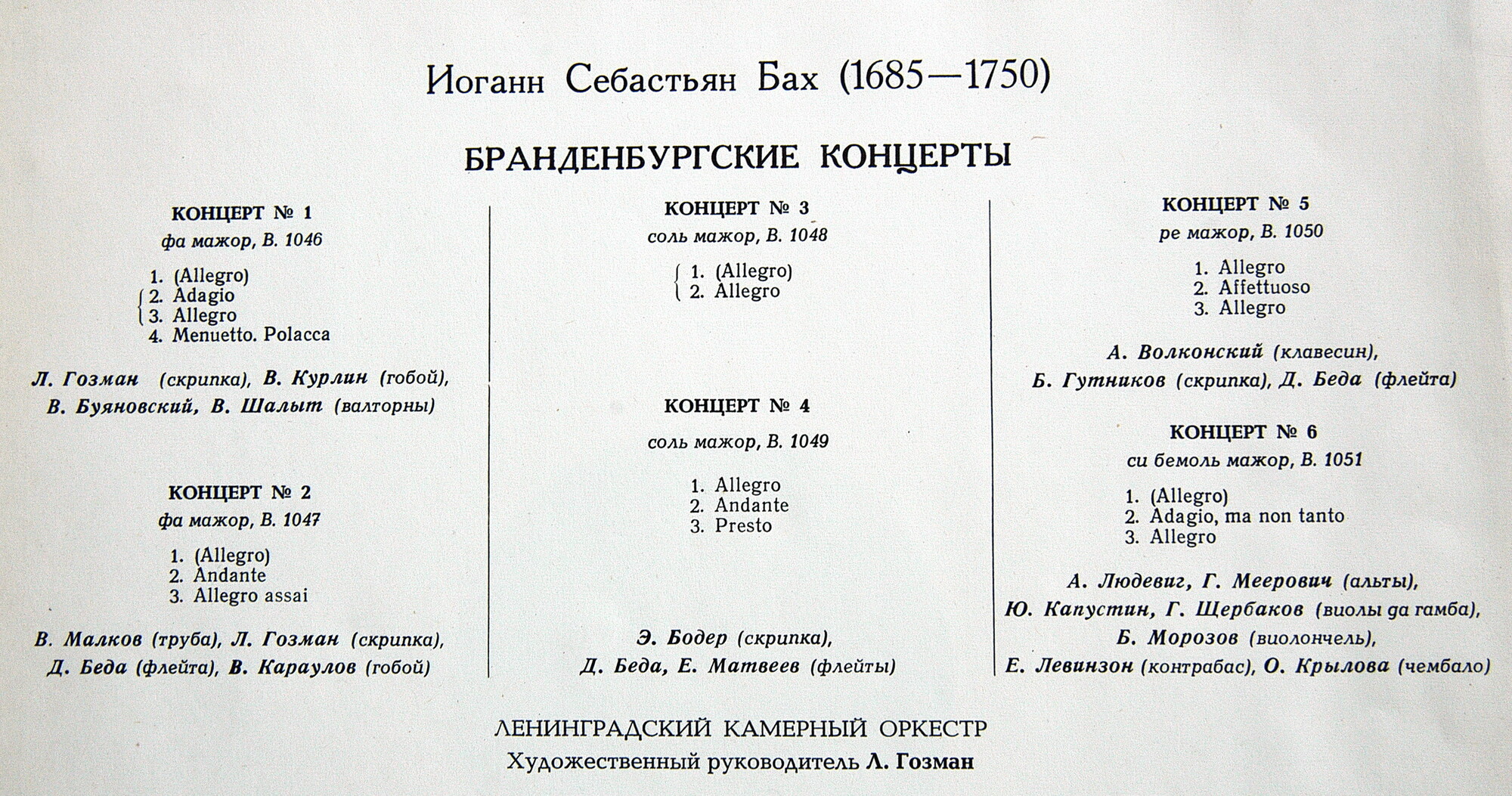 Иоганн Себастьян Бах (1685—1750)

БРАНДЕНБУРГСКИЕ КОНЦЕРТЫ

КОНЦЕРТ № 1
фа мажор, В. 1046

1. (Allegro)
2. Adagio
3. Allegro
4. Menuetto. Polacca

Л. Гозман (скрипка), В. Курлин (гобой),
В. Буяновский, В. Шалыт (валторны)

КОНЦЕРТ № 2
фа мажор, В. 1047

1. (Allegro)
2. Andante
3. Allegro assai

В. Малков (труба), Л. Гозман (скрипка),
Д. Беда (флейта), В. Караулов (гобой)

КОНЦЕРТ № 3
соль мажор, В. 1048

1. (Allegro)
2. Allegro

КОНЦЕРТ № 4
соль мажор, В. 1049

1. Allegro
2. Andante
3. Presto

Э. Бодер (скрипка),
Д. Беда, Е. Матвеев (флейты)

КОНЦЕРТ № 5
ре мажор, В. 1050

1. Allegro
2. Affettuoso
3. Allegro

А. Волконский (клавесин),
Б. Гутников (скрипка), Д. Беда (флейта)

КОНЦЕРТ № 6
си бемоль мажор, В. 1051

1. (Allegro)
2. Adagio, ma non tanto
3. Allegro

А. Людевиг, Г. Меерович (альты),
Ю. Капустин, Г. Щербаков (виолы да гамба),
Б. Морозов (виолончель),
Е. Левинзон (контрабас), О. Крылова (чембало)

ЛЕНИНГРАДСКИЙ КАМЕРНЫЙ ОРКЕСТР
Художественный руководитель Л. Гозман